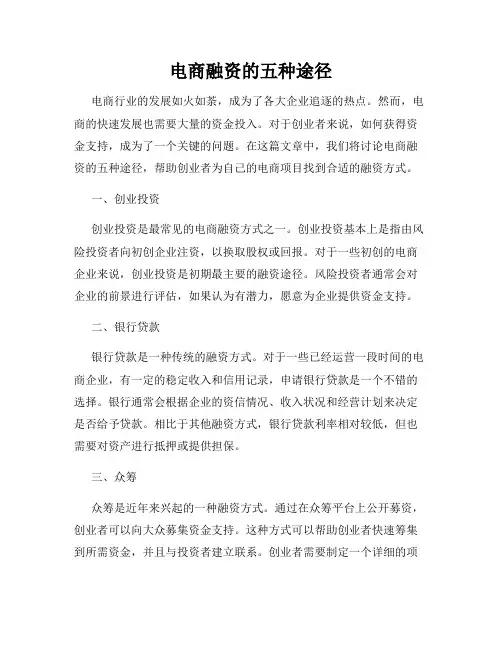 电商融资的五种途径

电商行业的发展如火如荼，成为了各大企业追逐的热点。然而，电商的快速发展也需要大量的资金投入。对于创业者来说，如何获得资金支持，成为了一个关键的问题。在这篇文章中，我们将讨论电商融资的五种途径，帮助创业者为自己的电商项目找到合适的融资方式。

一、创业投资

创业投资是最常见的电商融资方式之一。创业投资基本上是指由风险投资者向初创企业注资，以换取股权或回报。对于一些初创的电商企业来说，创业投资是初期最主要的融资途径。风险投资者通常会对企业的前景进行评估，如果认为有潜力，愿意为企业提供资金支持。

二、银行贷款

银行贷款是一种传统的融资方式。对于一些已经运营一段时间的电商企业，有一定的稳定收入和信用记录，申请银行贷款是一个不错的选择。银行通常会根据企业的资信情况、收入状况和经营计划来决定是否给予贷款。相比于其他融资方式，银行贷款利率相对较低，但也需要对资产进行抵押或提供担保。

三、众筹

众筹是近年来兴起的一种融资方式。通过在众筹平台上公开募资，创业者可以向大众募集资金支持。这种方式可以帮助创业者快速筹集到所需资金，并且与投资者建立联系。创业者需要制定一个详细的项